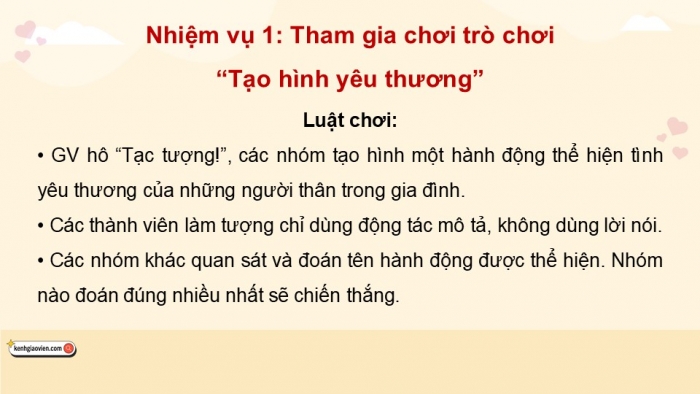 Nhiệm vụ 1: Tham gia chơi trò chơi

“Tạo hình yêu thương”

Luật chơi:

• GV hô “Tạc tượng!”, các nhóm tạo hình một hành động thể hiện tình yêu thương của những người thân trong gia đình.

• Các thành viên làm tượng chỉ dùng động tác mô tả, không dùng lời nói.

• Các nhóm khác quan sát và đoán tên hành động được thể hiện. Nhóm nào đoán đúng nhiều nhất sẽ chiến thắng.

kenhgiaovien.com